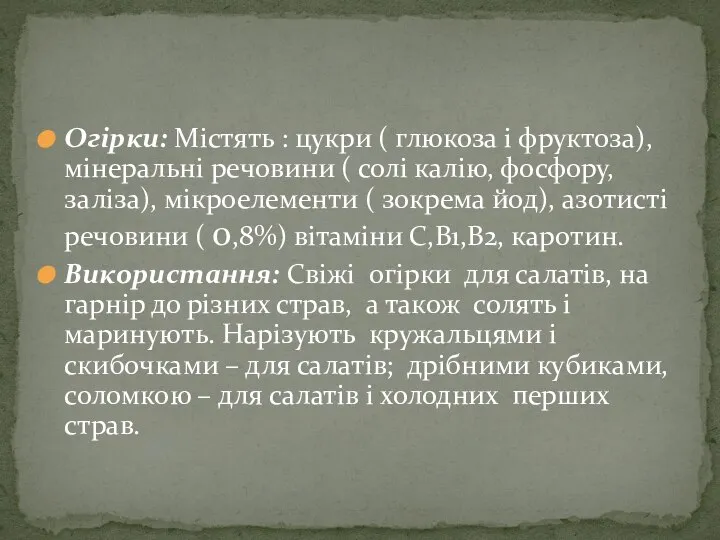 Огірки: Містять : цукри ( глюкоза і фруктоза), мінеральні речовини ( солі калію, фосфору, заліза), мікроелементи ( зокрема йод), азотисті речовини ( 0,8%) вітаміни С,В1,В2, каротин.

Використання: Свіжі огірки для салатів, на гарнір до різних страв, а також солять і маринують. Нарізують кружальцями і скибочками – для салатів; дрібними кубиками, соломкою – для салатів і холодних перших страв.